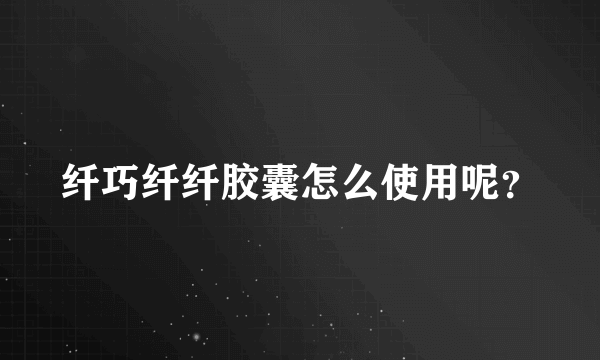 纤巧纤纤胶囊怎么使用呢？